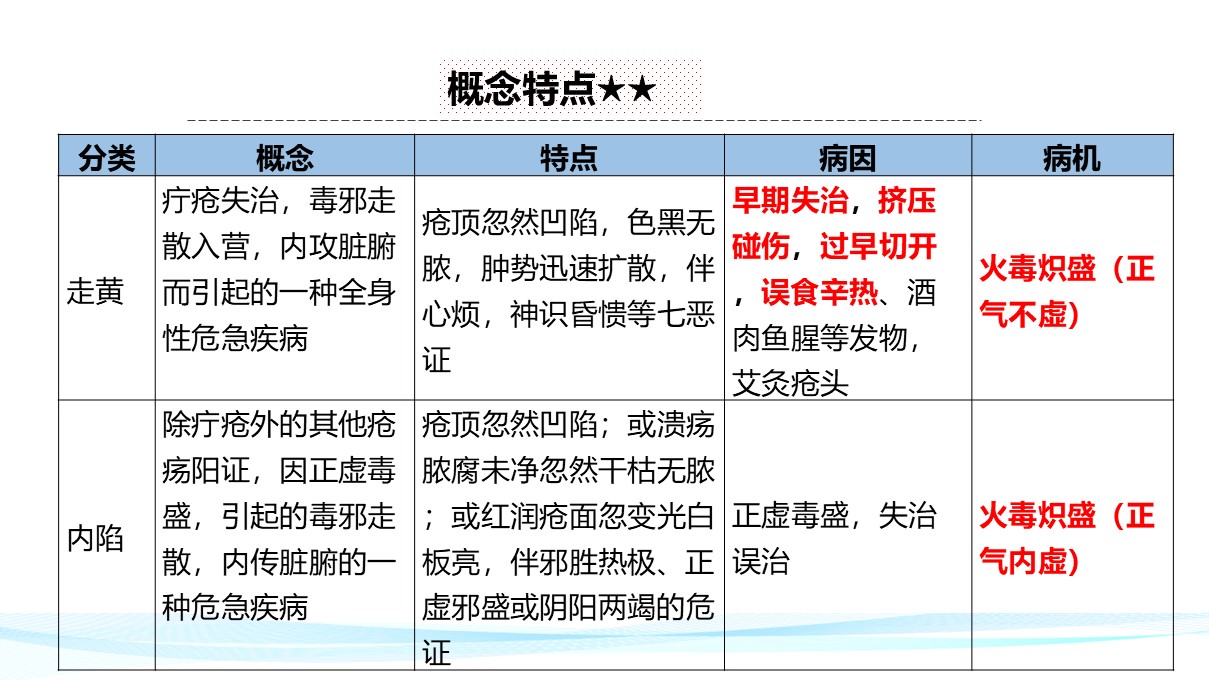 概念特点★★

| 分类 | 概念 | 特点 | 病因 | 病机 |
|---|---|---|---|---|
| 走黄 | 疔疮失治，毒邪走散入营，内攻脏腑而引起的一种全身性危急疾病 | 疮顶忽然凹陷，色黑无脓，肿势迅速扩散，伴心烦，神识昏愦等七恶证 | 早期失治，挤压碰伤，过早切开，误食辛热、酒肉鱼腥等发物，艾灸疮头 | 火毒炽盛（正气不虚） |
| 内陷 | 除疔疮外的其他疮疡阳证，因正虚毒盛，引起的毒邪走散，内传脏腑的一种危急疾病 | 疮顶忽然凹陷；或溃疡脓腐未净忽然干枯无脓；或红润疮面忽变光白板亮，伴邪胜热极、正虚邪盛或阴阳两竭的危证 | 正虚毒盛，失治误治 | 火毒炽盛（正气内虚） |